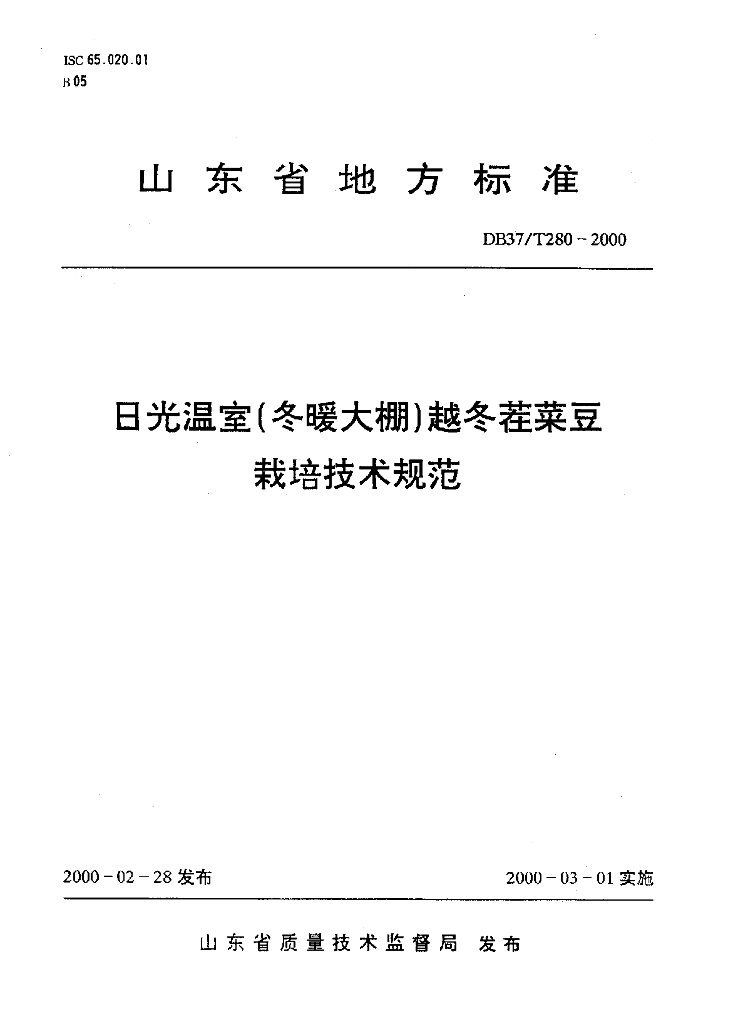 ISC 65.020.01
B 05

山东省地方标准

DB37/T280－2000

日光温室(冬暖大棚)越冬茬菜豆栽培技术规范

2000－02－28 发布

2000－03－01 实施

山东省质量技术监督局 发布